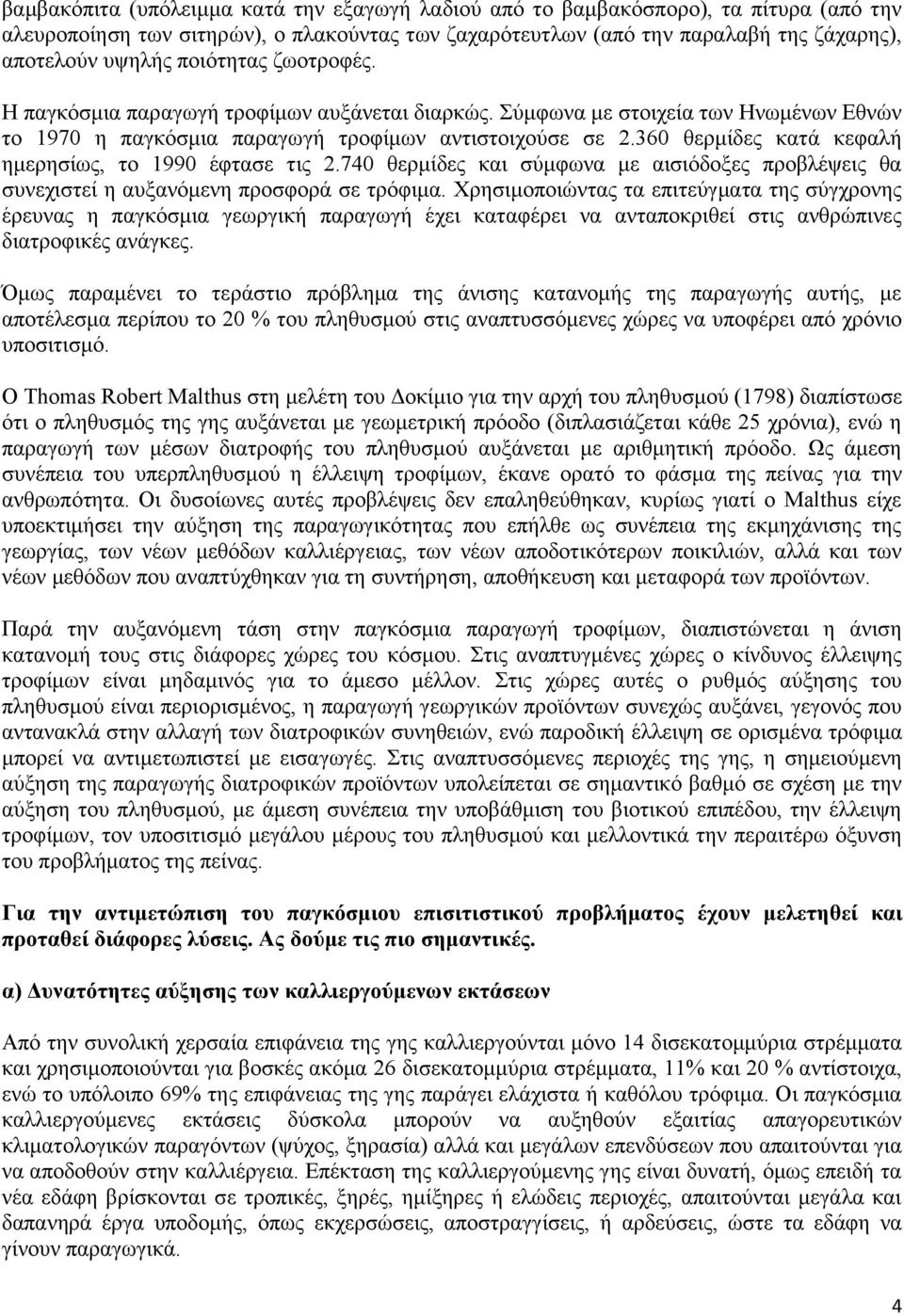 βαμβακόπιτα (υπόλειμμα κατά την εξαγωγή λαδιού από το βαμβακόσπορο), τα πίτυρα (από την αλευροποίηση των σιτηρών), ο πλακούντας των ζαχαρότευτλων (από την παραλαβή της ζάχαρης), αποτελούν υψηλής ποιότητας ζωοτροφές.

Η παγκόσμια παραγωγή τροφίμων αυξάνεται διαρκώς. Σύμφωνα με στοιχεία των Ηνωμένων Εθνών το 1970 η παγκόσμια παραγωγή τροφίμων αντιστοιχούσε σε 2.360 θερμίδες κατά κεφαλή ημερησίως, το 1990 έφτασε τις 2.740 θερμίδες και σύμφωνα με αισιόδοξες προβλέψεις θα συνεχιστεί η αυξανόμενη προσφορά σε τρόφιμα. Χρησιμοποιώντας τα επιτεύγματα της σύγχρονης έρευνας η παγκόσμια γεωργική παραγωγή έχει καταφέρει να ανταποκριθεί στις ανθρώπινες διατροφικές ανάγκες.

Όμως παραμένει το τεράστιο πρόβλημα της άνισης κατανομής της παραγωγής αυτής, με αποτέλεσμα περίπου το 20 % του πληθυσμού στις αναπτυσσόμενες χώρες να υποφέρει από χρόνιο υποσιτισμό.

Ο Thomas Robert Malthus στη μελέτη του Δοκίμιο για την αρχή του πληθυσμού (1798) διαπίστωσε ότι ο πληθυσμός της γης αυξάνεται με γεωμετρική πρόοδο (διπλασιάζεται κάθε 25 χρόνια), ενώ η παραγωγή των μέσων διατροφής του πληθυσμού αυξάνεται με αριθμητική πρόοδο. Ως άμεση συνέπεια του υπερπληθυσμού η έλλειψη τροφίμων, έκανε ορατό το φάσμα της πείνας για την ανθρωπότητα. Οι δυσοίωνες αυτές προβλέψεις δεν επαληθεύθηκαν, κυρίως γιατί ο Malthus είχε υποεκτιμήσει την αύξηση της παραγωγικότητας που επήλθε ως συνέπεια της εκμηχάνισης της γεωργίας, των νέων μεθόδων καλλιέργειας, των νέων αποδοτικότερων ποικιλιών, αλλά και των νέων μεθόδων που αναπτύχθηκαν για τη συντήρηση, αποθήκευση και μεταφορά των προϊόντων.

Παρά την αυξανόμενη τάση στην παγκόσμια παραγωγή τροφίμων, διαπιστώνεται η άνιση κατανομή τους στις διάφορες χώρες του κόσμου. Στις αναπτυγμένες χώρες ο κίνδυνος έλλειψης τροφίμων είναι μηδαμινός για το άμεσο μέλλον. Στις χώρες αυτές ο ρυθμός αύξησης του πληθυσμού είναι περιορισμένος, η παραγωγή γεωργικών προϊόντων συνεχώς αυξάνει, γεγονός που αντανακλά στην αλλαγή των διατροφικών συνηθειών, ενώ παροδική έλλειψη σε ορισμένα τρόφιμα μπορεί να αντιμετωπιστεί με εισαγωγές. Στις αναπτυσσόμενες περιοχές της γης, η σημειούμενη αύξηση της παραγωγής διατροφικών προϊόντων υπολείπεται σε σημαντικό βαθμό σε σχέση με την αύξηση του πληθυσμού, με άμεση συνέπεια την υποβάθμιση του βιοτικού επιπέδου, την έλλειψη τροφίμων, τον υποσιτισμό μεγάλου μέρους του πληθυσμού και μελλοντικά την περαιτέρω όξυνση του προβλήματος της πείνας.

Για την αντιμετώπιση του παγκόσμιου επισιτιστικού προβλήματος έχουν μελετηθεί και προταθεί διάφορες λύσεις. Ας δούμε τις πιο σημαντικές.

α) Δυνατότητες αύξησης των καλλιεργούμενων εκτάσεων

Από την συνολική χερσαία επιφάνεια της γης καλλιεργούνται μόνο 14 δισεκατομμύρια στρέμματα και χρησιμοποιούνται για βοσκές ακόμα 26 δισεκατομμύρια στρέμματα, 11% και 20 % αντίστοιχα, ενώ το υπόλοιπο 69% της επιφάνειας της γης παράγει ελάχιστα ή καθόλου τρόφιμα. Οι παγκόσμια καλλιεργούμενες εκτάσεις δύσκολα μπορούν να αυξηθούν εξαιτίας απαγορευτικών κλιματολογικών παραγόντων (ψύχος, ξηρασία) αλλά και μεγάλων επενδύσεων που απαιτούνται για να αποδοθούν στην καλλιέργεια. Επέκταση της καλλιεργούμενης γης είναι δυνατή, όμως επειδή τα νέα εδάφη βρίσκονται σε τροπικές, ξηρές, ημίξηρες ή ελώδεις περιοχές, απαιτούνται μεγάλα και δαπανηρά έργα υποδομής, όπως εκχερσώσεις, αποστραγγίσεις, ή αρδεύσεις, ώστε τα εδάφη να γίνουν παραγωγικά.

4